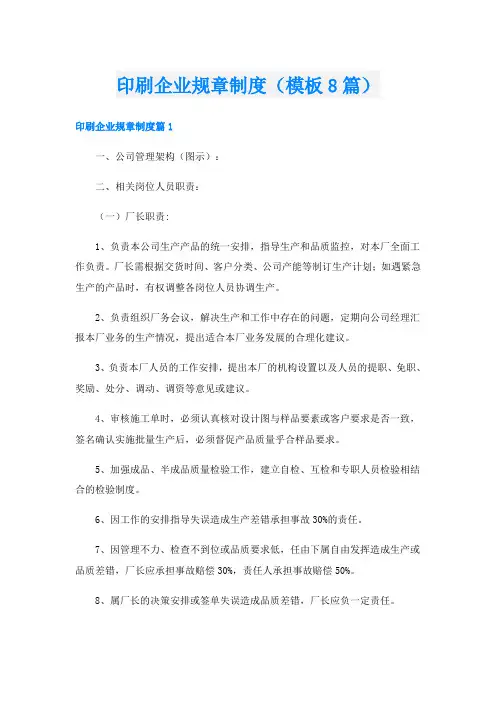 印刷企业规章制度（模板8篇）

印刷企业规章制度篇1

一、公司管理架构（图示）：

二、相关岗位人员职责：

（一）厂长职责：

1、负责本公司生产产品的统一安排，指导生产和品质监控，对本厂全面工作负责。厂长需根据交货时间、客户分类、公司产能等制订生产计划；如遇紧急生产的产品时，有权调整各岗位人员协调生产。

2、负责组织厂务会议，解决生产和工作中存在的问题，定期向公司经理汇报本厂业务的生产情况，提出适合本厂业务发展的合理化建议。

3、负责本厂人员的工作安排，提出本厂的机构设置以及人员的提职、免职、奖励、处分、调动、调资等意见或建议。

4、审核施工单时，必须认真核对设计图与样品要素或客户要求是否一致，签名确认实施批量生产后，必须督促产品质量乎合样品要求。

5、加强成品、半成品质量检验工作，建立自检、互检和专职人员检验相结合的检验制度。

6、因工作的安排指导失误造成生产差错承担事故30%的责任。

7、因管理不力、检查不到位或品质要求低，任由下属自由发挥造成生产或品质差错，厂长应承担事故赔偿30%，责任人承担事故赔偿50%。

8、属厂长的决策安排或签单失误造成品质差错，厂长应负一定责任。